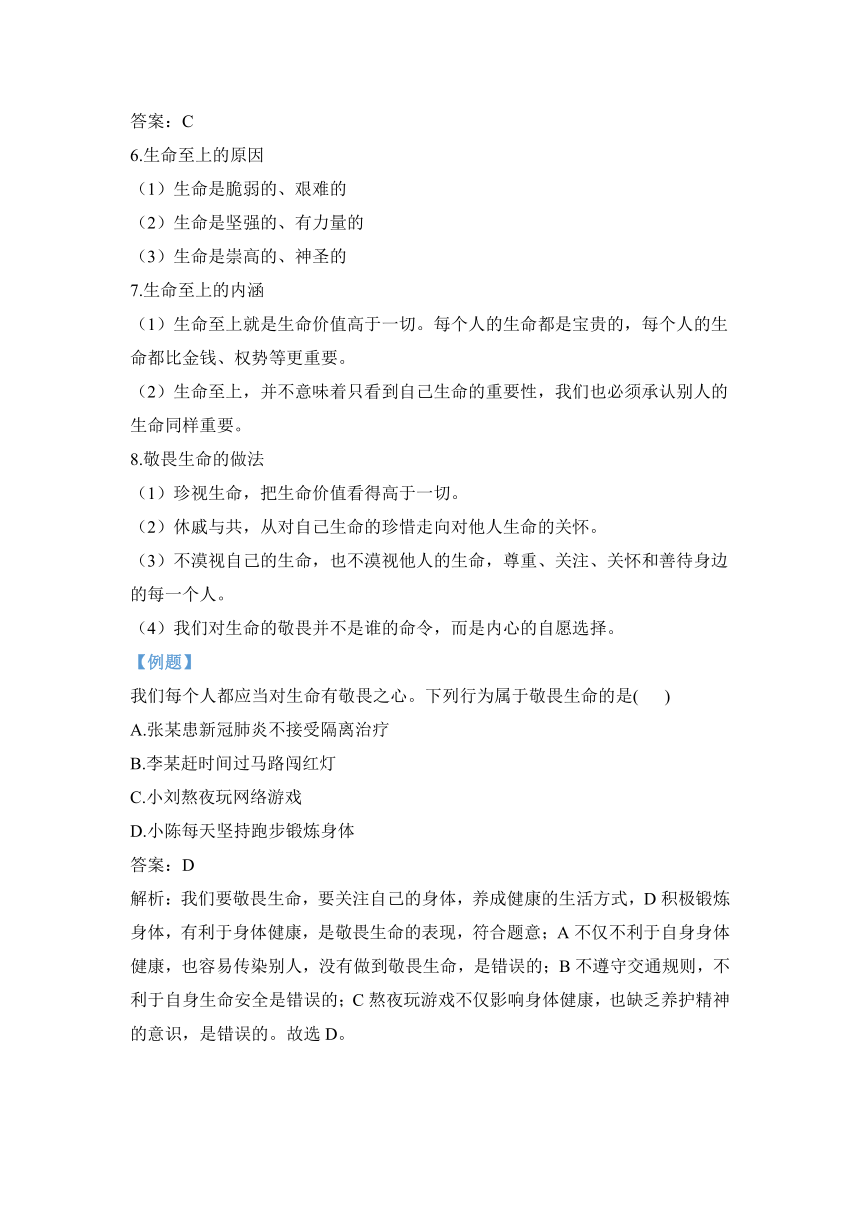 答案：C
6.生命至上的原因
（1）生命是脆弱的、艰难的
（2）生命是坚强的、有力量的
（3）生命是崇高的、神圣的
7.生命至上的内涵
（1）生命至上就是生命价值高于一切。每个人的生命都是宝贵的，每个人的生命都比金钱、权势等更重要。
（2）生命至上，并不意味着只看到自己生命的重要性，我们也必须承认别人的生命同样重要。
8.敬畏生命的做法
（1）珍视生命，把生命价值看得高于一切。
（2）休戚与共，从对自己生命的珍惜走向对他人生命的关怀。
（3）不漠视自己的生命，也不漠视他人的生命，尊重、关注、关怀和善待身边的每一个人。
（4）我们对生命的敬畏并不是谁的命令，而是内心的自愿选择。
【例题】
我们每个人都应当对生命有敬畏之心。下列行为属于敬畏生命的是(　　)
A.张某患新冠肺炎不接受隔离治疗
B.李某赶时间过马路闯红灯
C.小刘熬夜玩网络游戏
D.小陈每天坚持跑步锻炼身体
答案：D
解析：我们要敬畏生命，要关注自己的身体，养成健康的生活方式，D 积极锻炼身体，有利于身体健康，是敬畏生命的表现，符合题意；A 不仅不利于自身身体健康，也容易传染别人，没有做到敬畏生命，是错误的；B 不遵守交通规则，不利于自身生命安全是错误的；C 熬夜玩游戏不仅影响身体健康，也缺乏养护精神的意识，是错误的。故选 D。